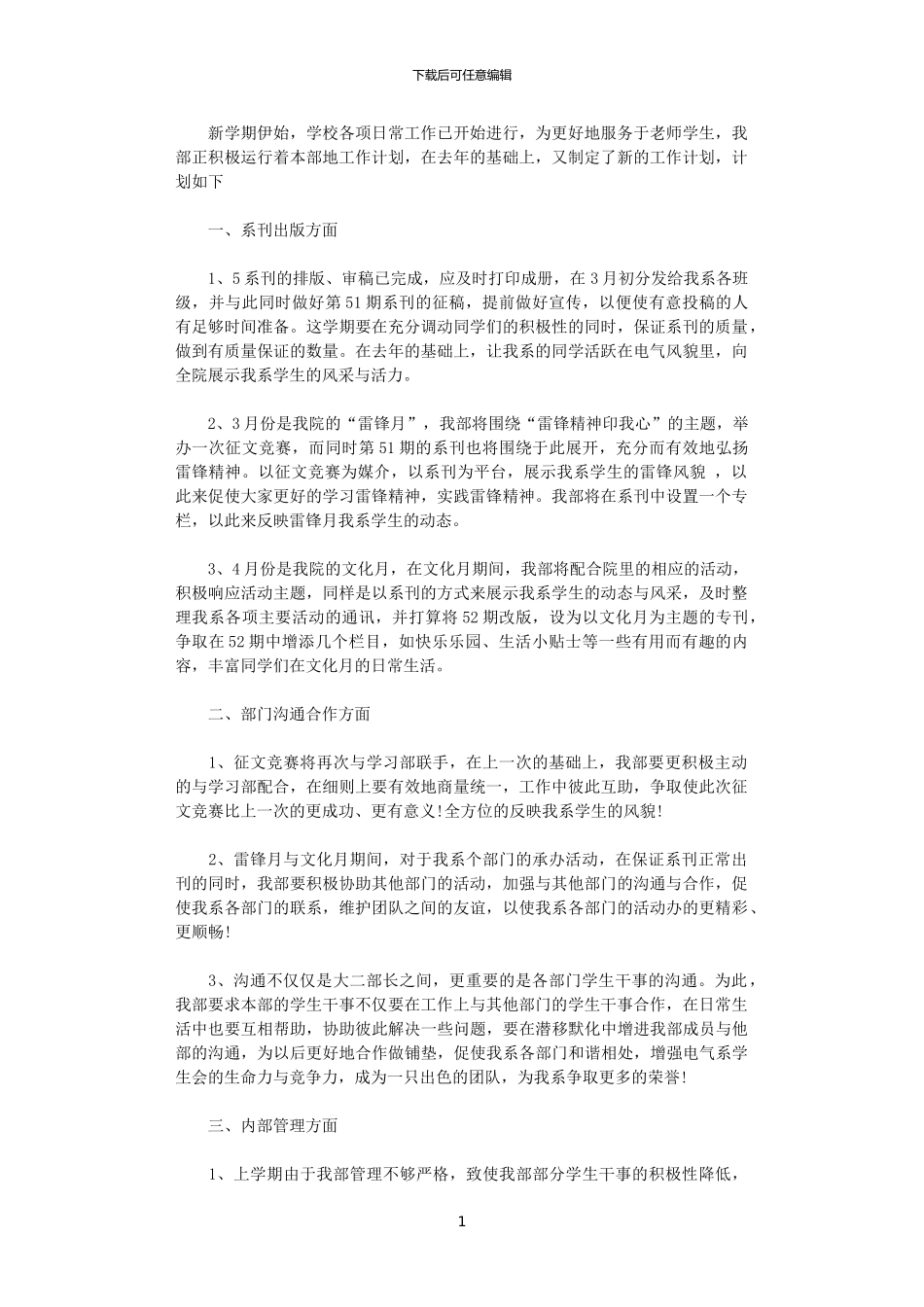 下载后可任意编辑

新学期伊始，学校各项日常工作已开始进行，为更好地服务于老师学生，我部正积极运行着本部地工作计划，在去年的基础上，又制定了新的工作计划，计划如下

一、系刊出版方面

1、5系刊的排版、审稿已完成，应及时打印成册，在3月初分发给我系各班级，并与此同时做好第51期系刊的征稿，提前做好宣传，以便使有意投稿的人有足够时间准备。这学期要在充分调动同学们的积极性的同时，保证系刊的质量，做到有质量保证的数量。在去年的基础上，让我系的同学活跃在电气风貌里，向全院展示我系学生的风采与活力。

2、3月份是我院的“雷锋月”，我部将围绕“雷锋精神印我心”的主题，举办一次征文竞赛，而同时第51期的系刊也将围绕于此展开，充分而有效地弘扬雷锋精神。以征文竞赛为媒介，以系刊为平台，展示我系学生的雷锋风貌 ，以此来促使大家更好的学习雷锋精神，实践雷锋精神。我部将在系刊中设置一个专栏，以此来反映雷锋月我系学生的动态。

3、4月份是我院的文化月，在文化月期间，我部将配合院里的相应的活动，积极响应活动主题，同样是以系刊的方式来展示我系学生的动态与风采，及时整理我系各项主要活动的通讯，并打算将52期改版，设为以文化月为主题的专刊，争取在52期中增添几个栏目，如快乐乐园、生活小贴士等一些有用而有趣的内容，丰富同学们在文化月的日常生活。

二、部门沟通合作方面

1、征文竞赛将再次与学习部联手，在上一次的基础上，我部要更积极主动的与学习部配合，在细则上要有效地商量统一，工作中彼此互助，争取使此次征文竞赛比上一次的更成功、更有意义!全方位的反映我系学生的风貌!

2、雷锋月与文化月期间，对于我系个部门的承办活动，在保证系刊正常出刊的同时，我部要积极协助其他部门的活动，加强与其他部门的沟通与合作，促使我系各部门的联系，维护团队之间的友谊，以使我系各部门的活动办的更精彩、更顺畅!

3、沟通不仅仅是大二部长之间，更重要的是各部门学生干事的沟通。为此，我部要求本部的学生干事不仅要在工作上与其他部门的学生干事合作，在日常生活中也要互相帮助，协助彼此解决一些问题，要在潜移默化中增进我部成员与他部的沟通，为以后更好地合作做铺垫，促使我系各部门和谐相处，增强电气系学生会的生命力与竞争力，成为一只出色的团队，为我系争取更多的荣誉!

三、内部管理方面

1、上学期由于我部管理不够严格，致使我部部分学生干事的积极性降低，

1